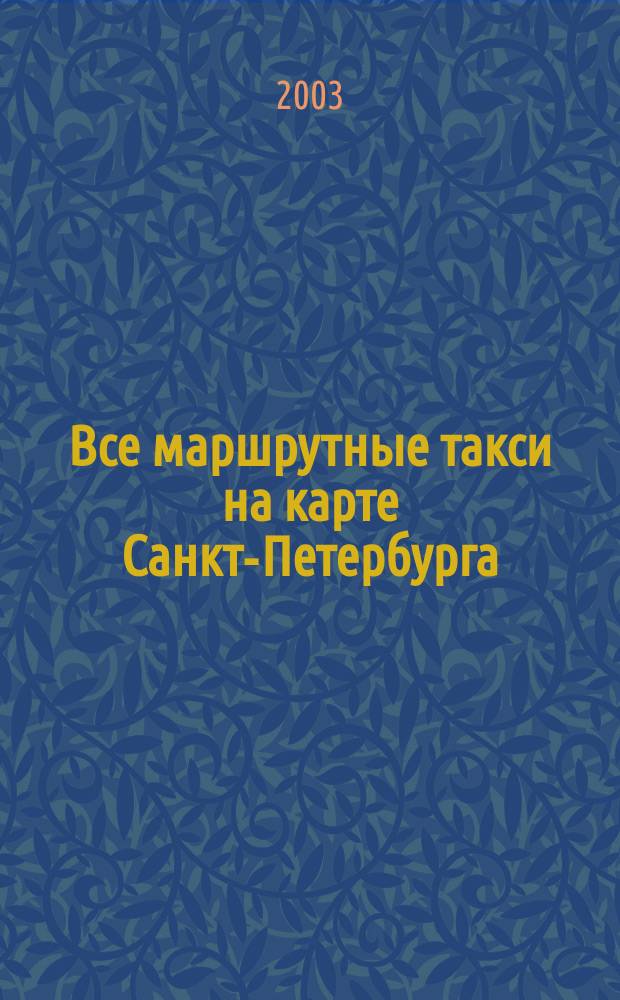 2003

Все маршрутные такси на карте Санкт-Петербурга